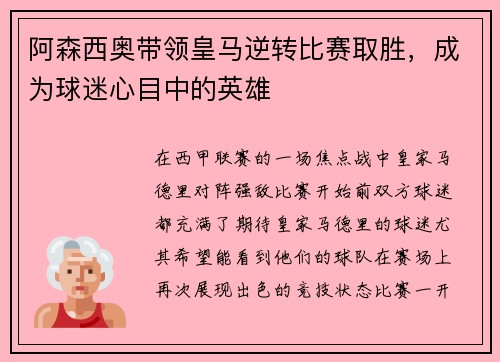 阿森西奥带领皇马逆转比赛取胜，成为球迷心目中的英雄

在西甲联赛的一场焦点战中皇家马德里对阵强敌比赛开始前双方球迷都充满了期待皇家马德里的球迷尤其希望能看到他们的球队在赛场上再次展现出色的竞技状态比赛一开